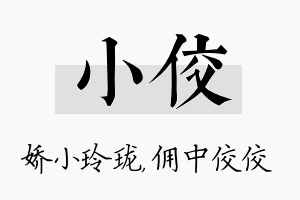 小佼

娇小玲珑,佣中佼佼